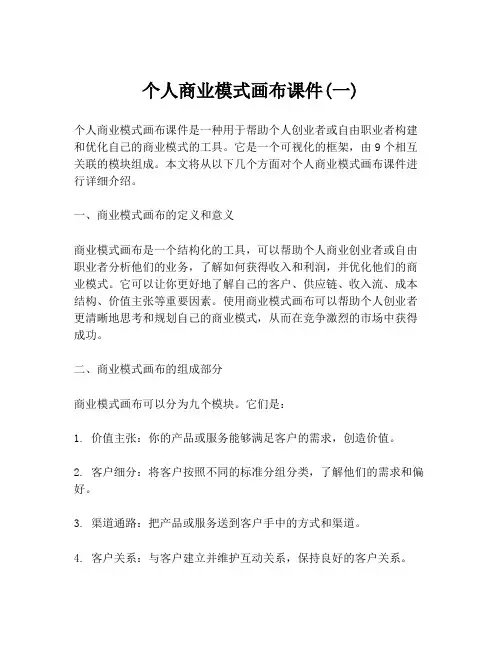 个人商业模式画布课件(一)

个人商业模式画布课件是一种用于帮助个人创业者或自由职业者构建和优化自己的商业模式的工具。它是一个可视化的框架，由 9 个相互关联的模块组成。本文将从以下几个方面对个人商业模式画布课件进行详细介绍。

一、商业模式画布的定义和意义

商业模式画布是一个结构化的工具，可以帮助个人商业创业者或自由职业者分析他们的业务，了解如何获得收入和利润，并优化他们的商业模式。它可以让你更好地了解自己的客户、供应链、收入流、成本结构、价值主张等重要因素。使用商业模式画布可以帮助个人创业者更清晰地思考和规划自己的商业模式，从而在竞争激烈的市场中获得成功。

二、商业模式画布的组成部分

商业模式画布可以分为九个模块。它们是：

1. 价值主张：你的产品或服务能够满足客户的需求，创造价值。

2. 客户细分：将客户按照不同的标准分组分类，了解他们的需求和偏好。

3. 渠道通路：把产品或服务送到客户手中的方式和渠道。

4. 客户关系：与客户建立并维护互动关系，保持良好的客户关系。